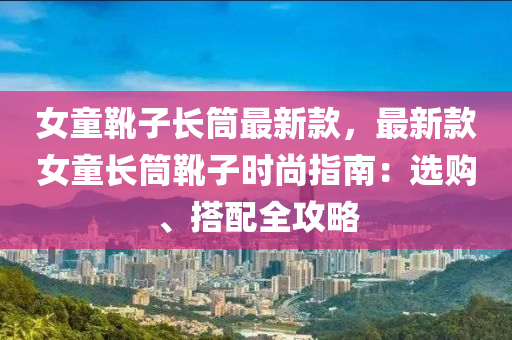 女童靴子长筒最新款，最新款女童长筒靴子时尚指南：选购、搭配全攻略